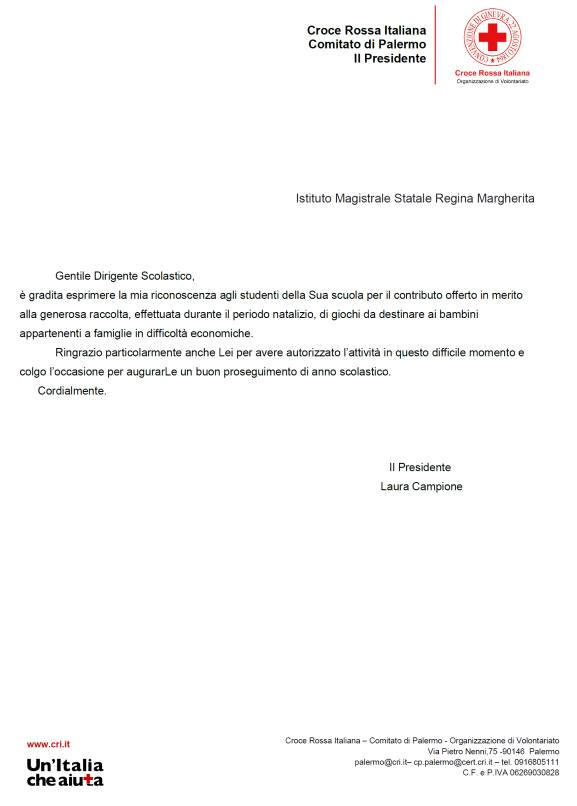 Croce Rossa Italiana
Comitato di Palermo
Il Presidente

CONVENZIONE DI GINEVRA 22 AGOSTO 1864

Croce Rossa Italiana
Organizzazione di Volontariato

Istituto Magistrale Statale Regina Margherita

Gentile Dirigente Scolastico,
è gradita esprimere la mia riconoscenza agli studenti della Sua scuola per il contributo offerto in merito alla generosa raccolta, effettuata durante il periodo natalizio, di giochi da destinare ai bambini appartenenti a famiglie in difficoltà economiche.

Ringrazio particolarmente anche Lei per avere autorizzato l'attività in questo difficile momento e colgo l'occasione per augurarLe un buon proseguimento di anno scolastico.

Cordialmente.

Il Presidente
Laura Campione

www.cri.it
Un'Italia che aiuta

Croce Rossa Italiana – Comitato di Palermo - Organizzazione di Volontariato
Via Pietro Nenni,75 -90146 Palermo
palermo@cri.it– cp.palermo@cert.cri.it – tel. 0916805111
C.F. e P.IVA 06269030828